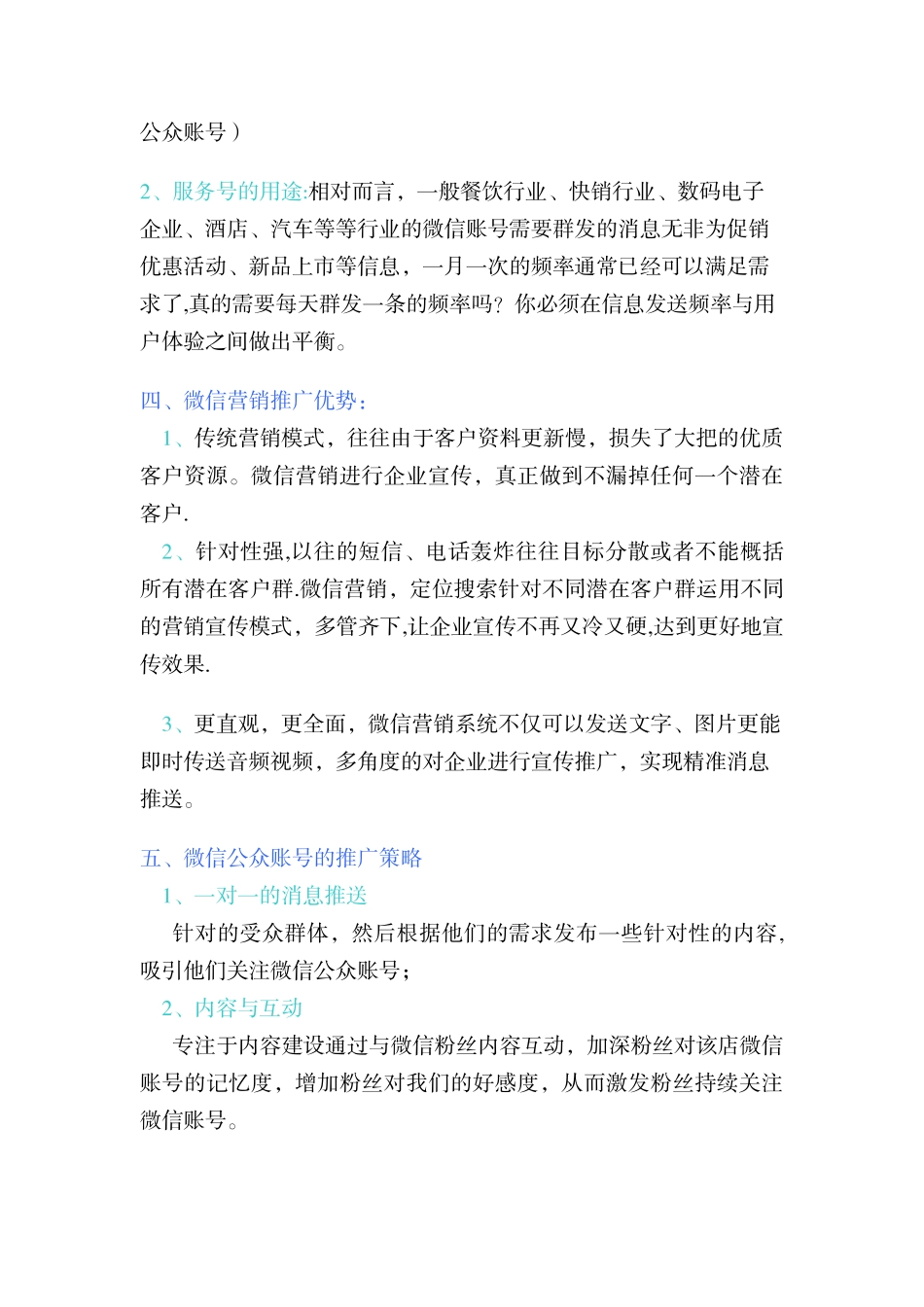 公众账号）

2、服务号的用途:相对而言，一般餐饮行业、快销行业、数码电子企业、酒店、汽车等等行业的微信账号需要群发的消息无非为促销优惠活动、新品上市等信息，一月一次的频率通常已经可以满足需求了,真的需要每天群发一条的频率吗？你必须在信息发送频率与用户体验之间做出平衡。

四、微信营销推广优势：

1、传统营销模式，往往由于客户资料更新慢，损失了大把的优质客户资源。微信营销进行企业宣传，真正做到不漏掉任何一个潜在客户.

2、针对性强,以往的短信、电话轰炸往往目标分散或者不能概括所有潜在客户群.微信营销，定位搜索针对不同潜在客户群运用不同的营销宣传模式，多管齐下,让企业宣传不再又冷又硬,达到更好地宣传效果.

3、更直观，更全面，微信营销系统不仅可以发送文字、图片更能即时传送音频视频，多角度的对企业进行宣传推广，实现精准消息推送。

五、微信公众账号的推广策略

1、一对一的消息推送

针对的受众群体，然后根据他们的需求发布一些针对性的内容,吸引他们关注微信公众账号；

2、内容与互动

专注于内容建设通过与微信粉丝内容互动，加深粉丝对该店微信账号的记忆度，增加粉丝对我们的好感度，从而激发粉丝持续关注微信账号。